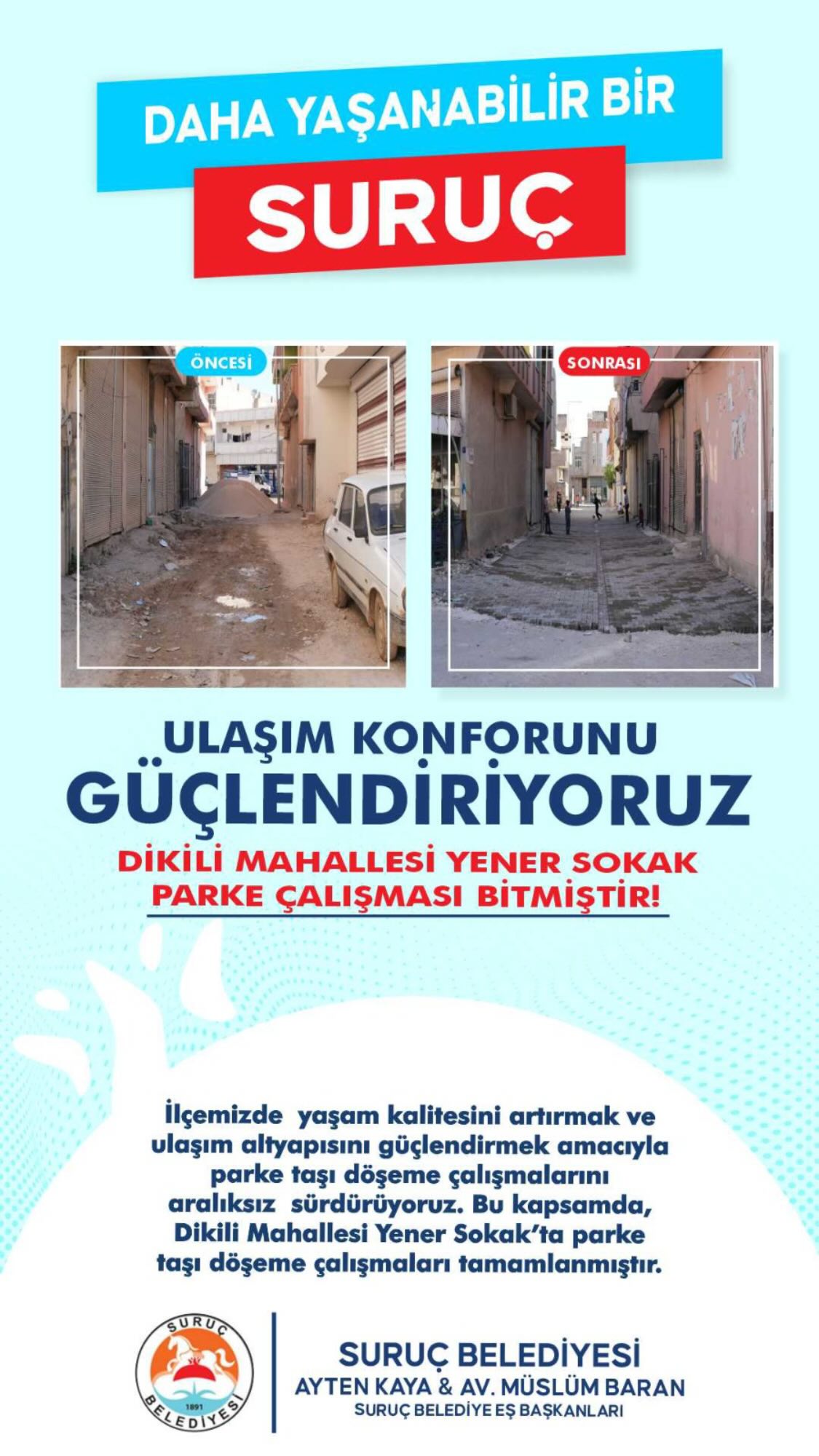 DAHA YAŞANABİLİR BİR

SURUÇ

ÖNCESİ

SONRASI

ULAŞIM KONFORUNU

GÜÇLENDİRİYORUZ

DİKİLİ MAHALLESİ YENER SOKAK
PARKE ÇALIŞMASI BİTMİŞTİR!

İlçemizde yaşam kalitesini artırmak ve ulaşım altyapısını güçlendirmek amacıyla parke taşı döşeme çalışmalarını aralıksız sürdürüyoruz. Bu kapsamda, Dikili Mahallesi Yener Sokak'ta parke taşı döşeme çalışmaları tamamlanmıştır.

SURUÇ
1891
BELEDİYESİ

SURUÇ BELEDİYESİ
AYTEN KAYA & AV. MÜSLÜM BARAN
SURUÇ BELEDİYE EŞ BAŞKANLARI